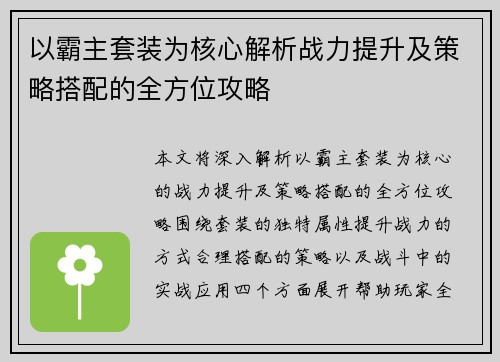 以霸主套装为核心解析战力提升及策略搭配的全方位攻略

本文将深入解析以霸主套装为核心的战力提升及策略搭配的全方位攻略围绕套装的独特属性提升战力的方式合理搭配的策略以及战斗中的实战应用四个方面展开帮助玩家全